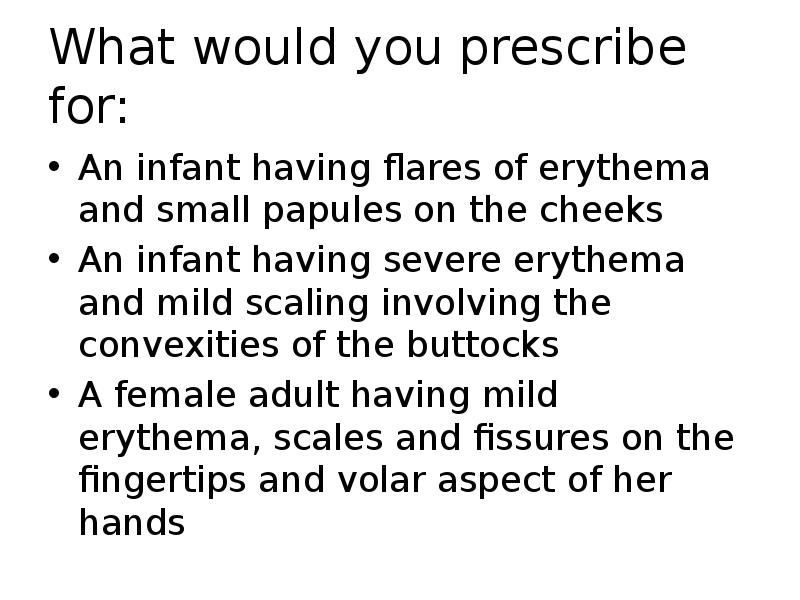 What would you prescribe for:

• An infant having flares of erythema and small papules on the cheeks
• An infant having severe erythema and mild scaling involving the convexities of the buttocks
• A female adult having mild erythema, scales and fissures on the fingertips and volar aspect of her hands